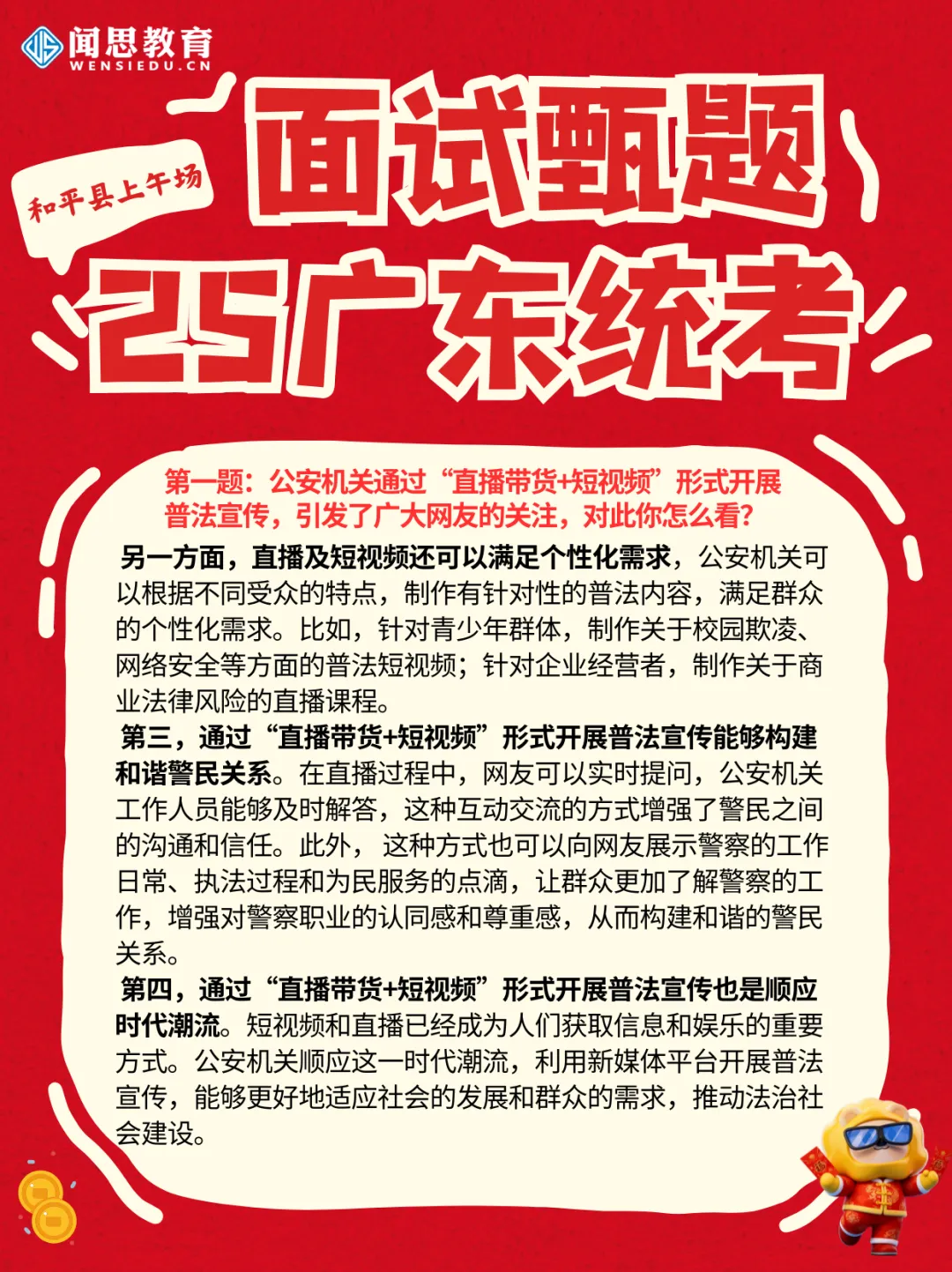 闻思教育
WENSIEDU.CN

和平县上午场

面试甄题
25广东统考

第一题：公安机关通过“直播带货+短视频”形式开展普法宣传，引发了广大网友的关注，对此你怎么看？

另一方面，直播及短视频还可以满足个性化需求，公安机关可以根据不同受众的特点，制作有针对性的普法内容，满足群众的个性化需求。比如，针对青少年群体，制作关于校园欺凌、网络安全等方面的普法短视频；针对企业经营者，制作关于商业法律风险的直播课程。

第三，通过“直播带货+短视频”形式开展普法宣传能够构建和谐警民关系。在直播过程中，网友可以实时提问，公安机关工作人员能够及时解答，这种互动交流的方式增强了警民之间的沟通和信任。此外，这种方式也可以向网友展示警察的工作日常、执法过程和为民服务的点滴，让群众更加了解警察的工作，增强对警察职业的认同感和尊重感，从而构建和谐的警民关系。

第四，通过“直播带货+短视频”形式开展普法宣传也是顺应时代潮流。短视频和直播已经成为人们获取信息和娱乐的重要方式。公安机关顺应这一时代潮流，利用新媒体平台开展普法宣传，能够更好地适应社会的发展和群众的需求，推动法治社会建设。